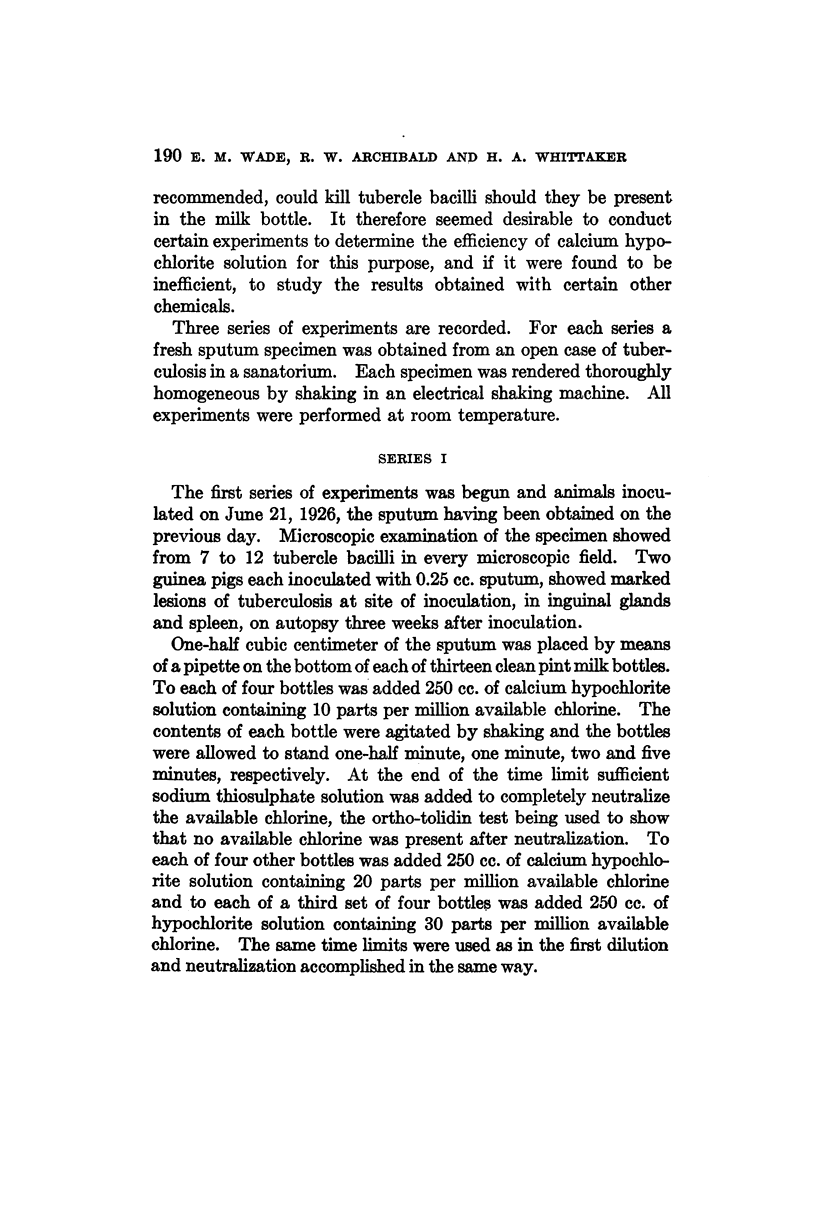 190 E. M. WADE, R. W. ARCHIBALD AND H. A. WHITTAKER

recommended, could kill tubercle bacilli should they be present in the milk bottle. It therefore seemed desirable to conduct certain experiments to determine the efficiency of calcium hypochlorite solution for this purpose, and if it were found to be inefficient, to study the results obtained with certain other chemicals.

Three series of experiments are recorded. For each series a fresh sputum specimen was obtained from an open case of tuberculosis in a sanatorium. Each specimen was rendered thoroughly homogeneous by shaking in an electrical shaking machine. All experiments were performed at room temperature.

SERIES I

The first series of experiments was begun and animals inoculated on June 21, 1926, the sputum having been obtained on the previous day. Microscopic examination of the specimen showed from 7 to 12 tubercle bacilli in every microscopic field. Two guinea pigs each inoculated with 0.25 cc. sputum, showed marked lesions of tuberculosis at site of inoculation, in inguinal glands and spleen, on autopsy three weeks after inoculation.

One-half cubic centimeter of the sputum was placed by means of a pipette on the bottom of each of thirteen clean pint milk bottles. To each of four bottles was added 250 cc. of calcium hypochlorite solution containing 10 parts per million available chlorine. The contents of each bottle were agitated by shaking and the bottles were allowed to stand one-half minute, one minute, two and five minutes, respectively. At the end of the time limit sufficient sodium thiosulphate solution was added to completely neutralize the available chlorine, the ortho-tolidin test being used to show that no available chlorine was present after neutralization. To each of four other bottles was added 250 cc. of calcium hypochlorite solution containing 20 parts per million available chlorine and to each of a third set of four bottles was added 250 cc. of hypochlorite solution containing 30 parts per million available chlorine. The same time limits were used as in the first dilution and neutralization accomplished in the same way.